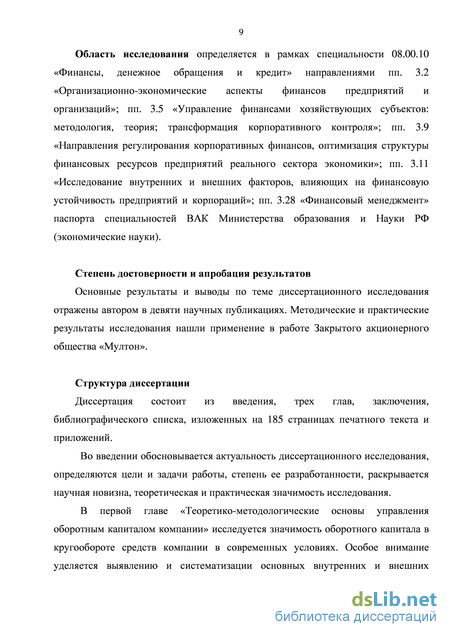 9

Область исследования определяется в рамках специальности 08.00.10 «Финансы, денежное обращения и кредит» направлениями пп. 3.2 «Организационно-экономические аспекты финансов предприятий и организаций»; пп. 3.5 «Управление финансами хозяйствующих субъектов: методология, теория; трансформация корпоративного контроля»; пп. 3.9 «Направления регулирования корпоративных финансов, оптимизация структуры финансовых ресурсов предприятий реального сектора экономики»; пп. 3.11 «Исследование внутренних и внешних факторов, влияющих на финансовую устойчивость предприятий и корпораций»; пп. 3.28 «Финансовый менеджмент» паспорта специальностей ВАК Министерства образования и Науки РФ (экономические науки).

Степень достоверности и апробация результатов

Основные результаты и выводы по теме диссертационного исследования отражены автором в девяти научных публикациях. Методические и практические результаты исследования нашли применение в работе Закрытого акционерного общества «Мултон».

Структура диссертации

Диссертация состоит из введения, трех глав, заключения, библиографического списка, изложенных на 185 страницах печатного текста и приложений.

Во введении обосновывается актуальность диссертационного исследования, определяются цели и задачи работы, степень ее разработанности, раскрывается научная новизна, теоретическая и практическая значимость исследования.

В первой главе «Теоретико-методологические основы управления оборотным капиталом компании» исследуется значимость оборотного капитала в кругообороте средств компании в современных условиях. Особое внимание уделяется выявлению и систематизации основных внутренних и внешних

dsLib.net
библиотека диссертаций